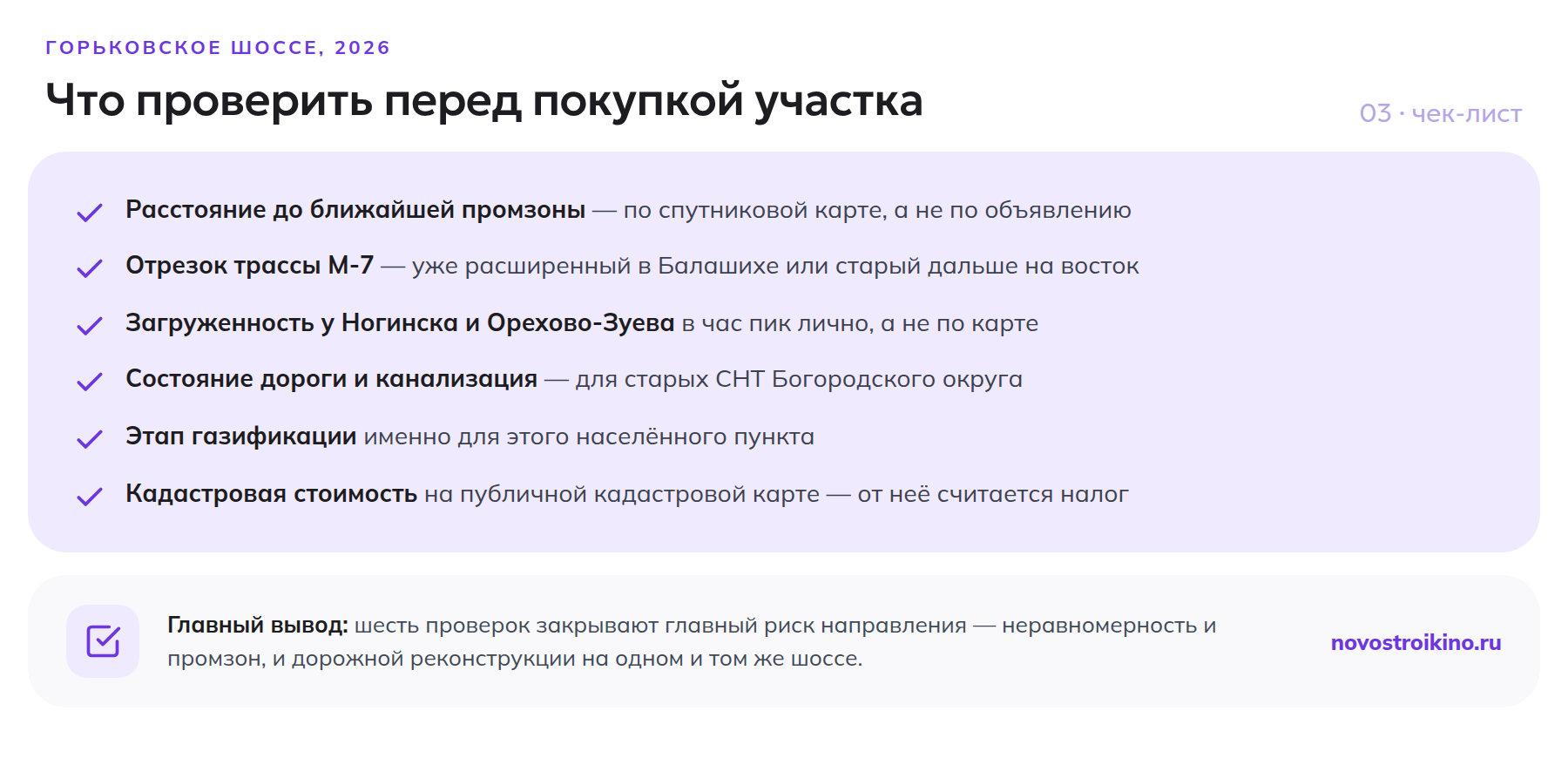 ГОРЬКОВСКОЕ ШОССЕ, 2026

Что проверить перед покупкой участка

03 · чек-лист

Расстояние до ближайшей промзоны — по спутниковой карте, а не по объявлению

Отрезок трассы М-7 — уже расширенный в Балашихе или старый дальше на восток

Загруженность у Ногинска и Орехово-Зуева в час пик лично, а не по карте

Состояние дороги и канализация — для старых СНТ Богородского округа

Этап газификации именно для этого населённого пункта

Кадастровая стоимость на публичной кадастровой карте — от неё считается налог

Главный вывод: шесть проверок закрывают главный риск направления — неравномерность и промзон, и дорожной реконструкции на одном и том же шоссе.

novostroikino.ru